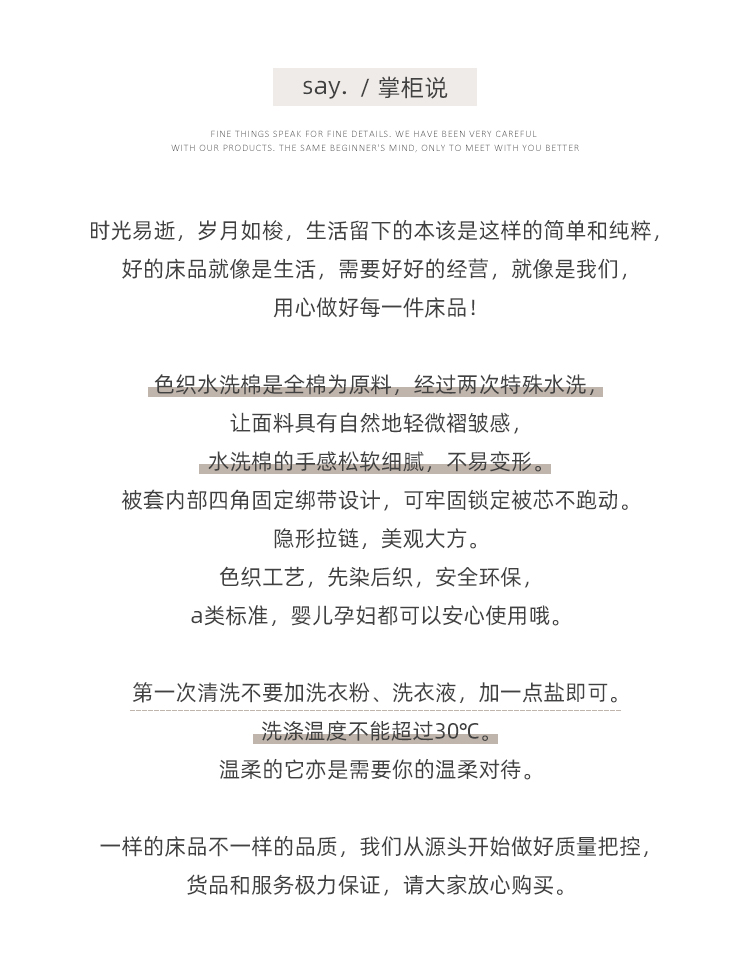 say. / 掌柜说

FINE THINGS SPEAK FOR FINE DETAILS. WE HAVE BEEN VERY CAREFUL WITH OUR PRODUCTS. THE SAME BEGINNER'S MIND, ONLY TO MEET WITH YOU BETTER

时光易逝，岁月如梭，生活留下的本该是这样的简单和纯粹，
好的床品就像是生活，需要好好的经营，就像是我们，
用心做好每一件床品！

色织水洗棉是全棉为原料，经过两次特殊水洗，
让面料具有自然地轻微褶皱感，
水洗棉的手感松软细腻，不易变形。
被套内部四角固定绑带设计，可牢固锁定被芯不跑动。
隐形拉链，美观大方。
色织工艺，先染后织，安全环保，
a类标准，婴儿孕妇都可以安心使用哦。

第一次清洗不要加洗衣粉、洗衣液，加一点盐即可。
洗涤温度不能超过30℃。
温柔的它亦是需要你的温柔对待。

一样的床品不一样的品质，我们从源头开始做好质量把控，
货品和服务极力保证，请大家放心购买。